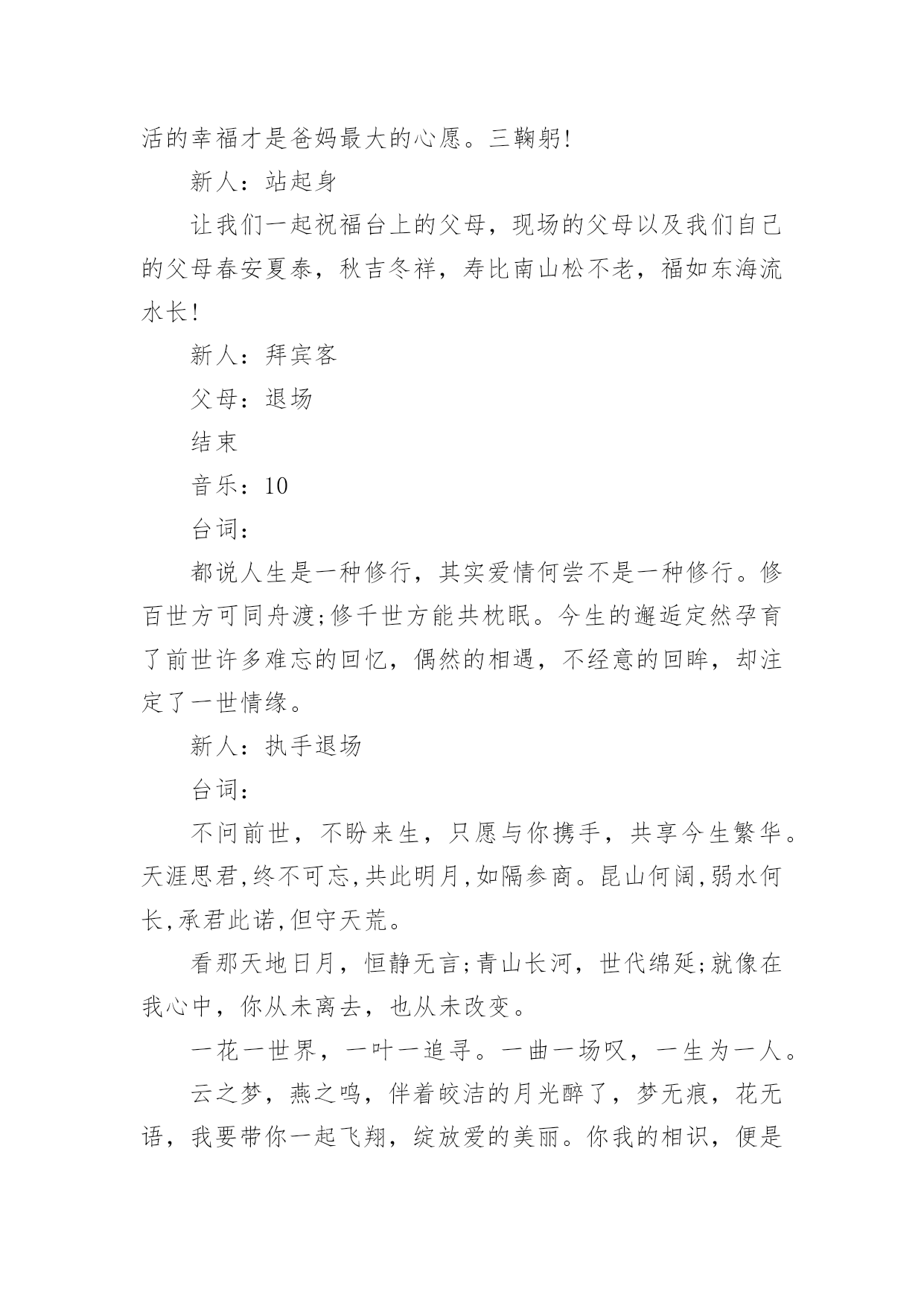 活的幸福才是爸妈最大的心愿。三鞠躬!

新人：站起身

让我们一起祝福台上的父母，现场的父母以及我们自己的父母春安夏泰，秋吉冬祥，寿比南山松不老，福如东海流水长!

新人：拜宾客

父母：退场

结束

音乐：10

台词：

都说人生是一种修行，其实爱情何尝不是一种修行。修百世方可同舟渡;修千世方能共枕眠。今生的邂逅定然孕育了前世许多难忘的回忆，偶然的相遇，不经意的回眸，却注定了一世情缘。

新人：执手退场

台词：

不问前世，不盼来生，只愿与你携手，共享今生繁华。天涯思君,终不可忘,共此明月,如隔参商。昆山何阔,弱水何长,承君此诺,但守天荒。

看那天地日月，恒静无言;青山长河，世代绵延;就像在我心中，你从未离去，也从未改变。

一花一世界，一叶一追寻。一曲一场叹，一生为一人。

云之梦，燕之鸣，伴着皎洁的月光醉了，梦无痕，花无语，我要带你一起飞翔，绽放爱的美丽。你我的相识，便是